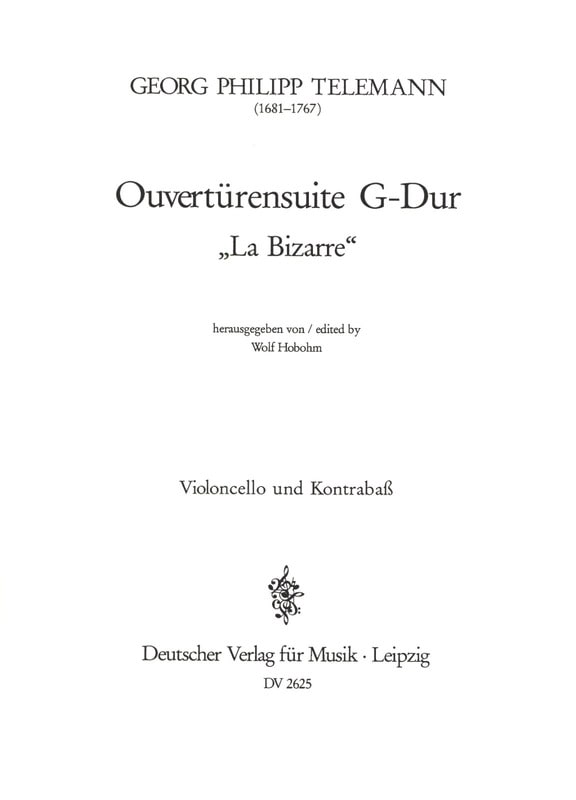 GEORG PHILIPP TELEMANN
(1681–1767)

Ouvertürensuite G-Dur
„La Bizarre“

herausgegeben von / edited by
Wolf Hobohm

Violoncello und Kontrabaß

Deutscher Verlag für Musik · Leipzig
DV 2625